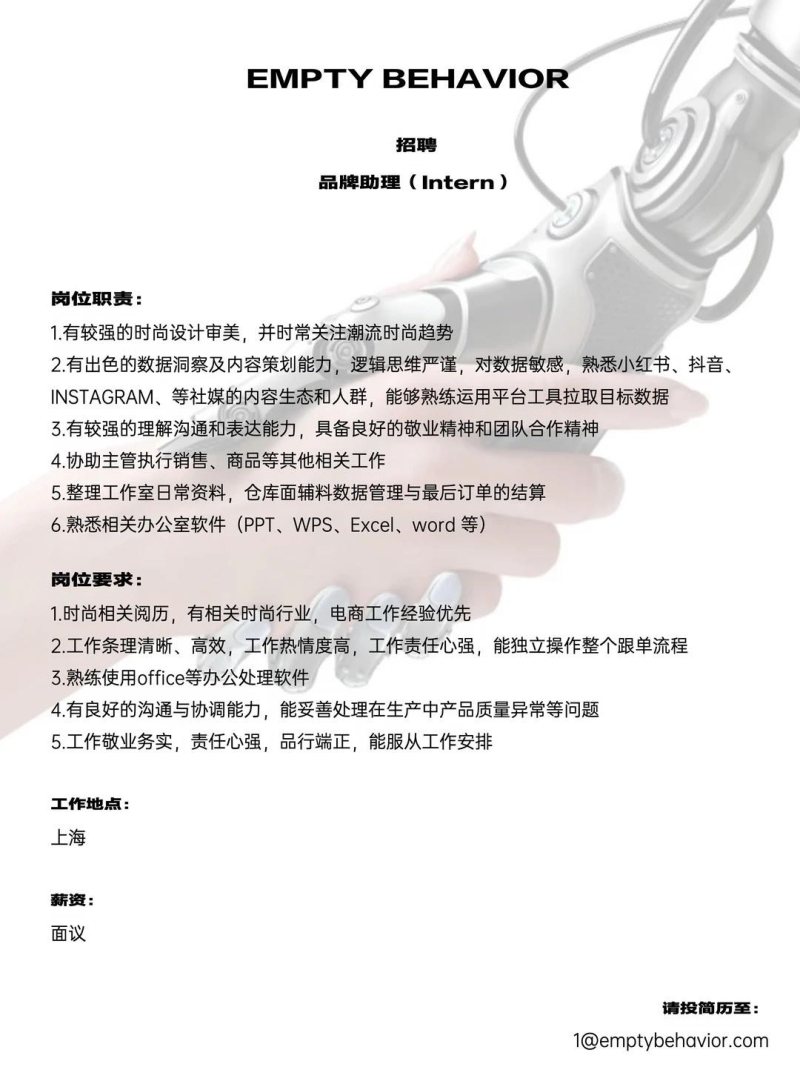 EMPTY BEHAVIOR

招聘

品牌助理（Intern）

岗位职责：

1.有较强的时尚设计审美，并时常关注潮流时尚趋势
2.有出色的数据洞察及内容策划能力，逻辑思维严谨，对数据敏感，熟悉小红书、抖音、INSTAGRAM、等社媒的内容生态和人群，能够熟练运用平台工具拉取目标数据
3.有较强的理解沟通和表达能力，具备良好的敬业精神和团队合作精神
4.协助主管执行销售、商品等其他相关工作
5.整理工作室日常资料，仓库面辅料数据管理与最后订单的结算
6.熟悉相关办公室软件（PPT、WPS、Excel、word 等）

岗位要求：

1.时尚相关阅历，有相关时尚行业，电商工作经验优先
2.工作条理清晰、高效，工作热情度高，工作责任心强，能独立操作整个跟单流程
3.熟练使用office等办公处理软件
4.有良好的沟通与协调能力，能妥善处理在生产中产品质量异常等问题
5.工作敬业务实，责任心强，品行端正，能服从工作安排

工作地点：

上海

薪资：

面议

请投简历至：

1@emptybehavior.com